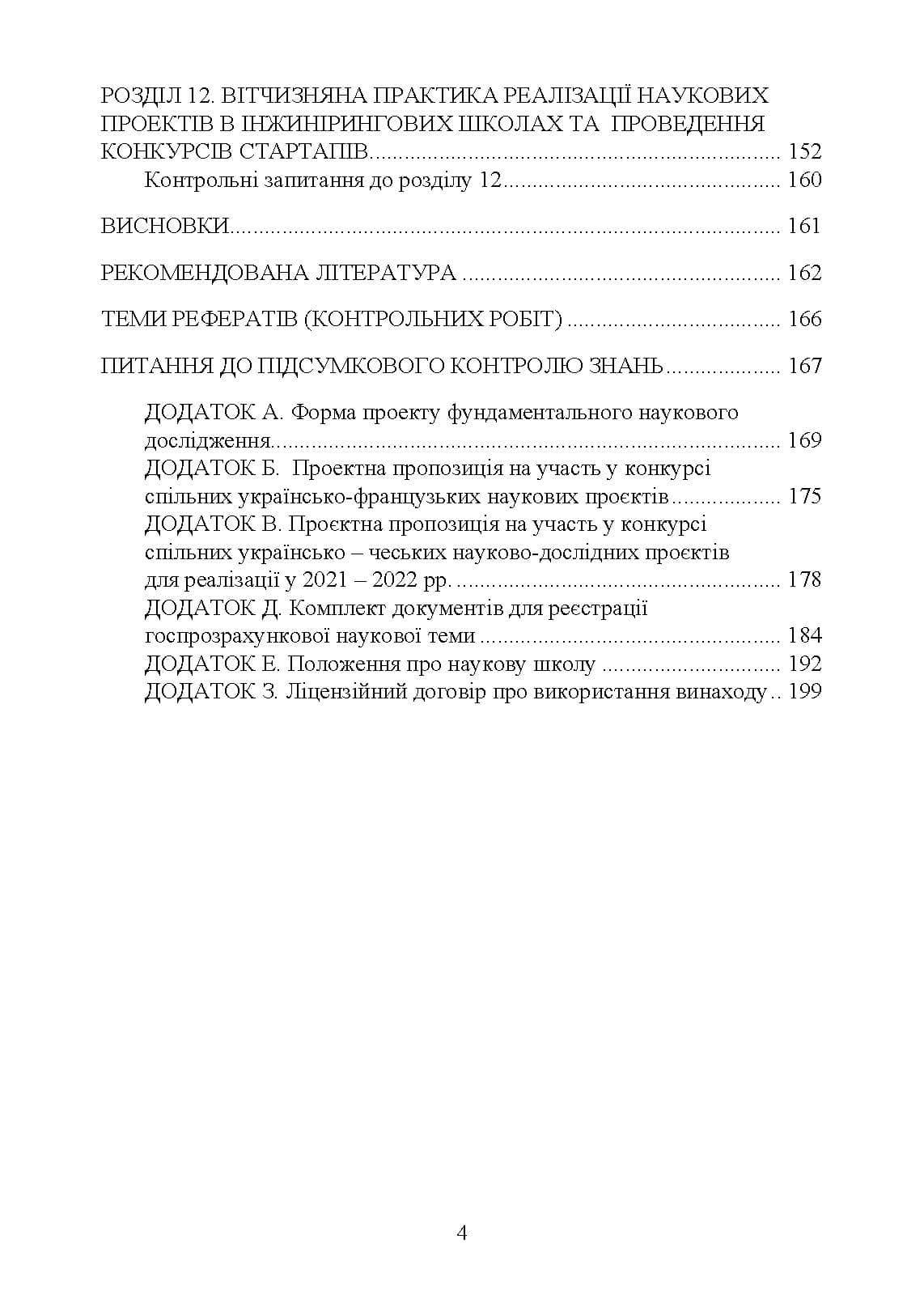 РОЗДІЛ 12. ВІТЧИЗНЯНА ПРАКТИКА РЕАЛІЗАЦІЇ НАУКОВИХ ПРОЕКТІВ В ІНЖИНІРИНГОВИХ ШКОЛАХ ТА ПРОВЕДЕННЯ КОНКУРСІВ СТАРТАПІВ 152
Контрольні запитання до розділу 12 160

ВИСНОВКИ 161

РЕКОМЕНДОВАНА ЛІТЕРАТУРА 162

ТЕМИ РЕФЕРАТІВ (КОНТРОЛЬНИХ РОБІТ) 166

ПИТАННЯ ДО ПІДСУМКОВОГО КОНТРОЛЮ ЗНАНЬ 167

ДОДАТОК А. Форма проекту фундаментального наукового дослідження 169
ДОДАТОК Б. Проектна пропозиція на участь у конкурсі спільних українсько-французьких наукових проєктів 175
ДОДАТОК В. Проєктна пропозиція на участь у конкурсі спільних українсько – чеських науково-дослідних проєктів для реалізації у 2021 – 2022 рр. 178
ДОДАТОК Д. Комплект документів для реєстрації госпрозрахункової наукової теми 184
ДОДАТОК Е. Положення про наукову школу 192
ДОДАТОК З. Ліцензійний договір про використання винаходу 199

4